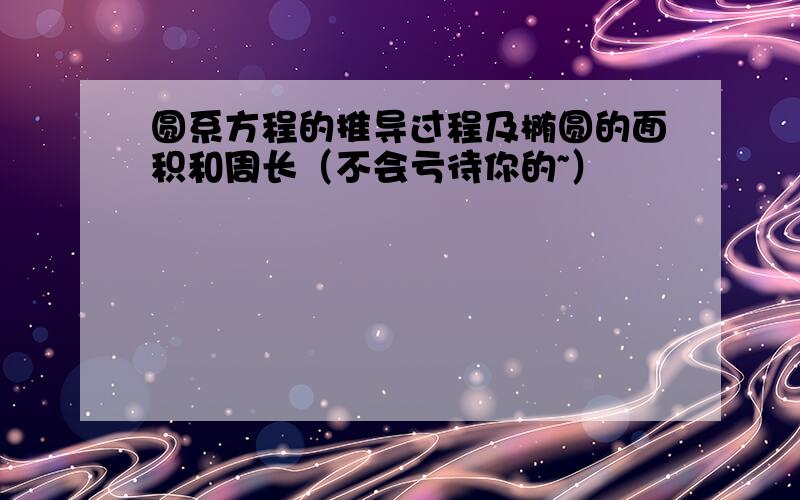 圆系方程的推导过程及椭圆的面积和周长（不会亏待你的~）